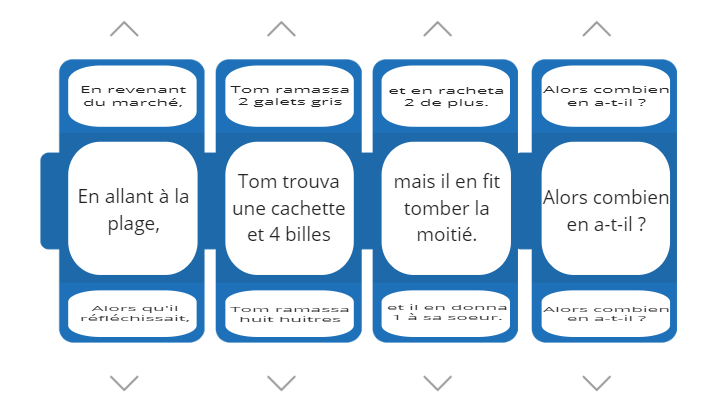 En revenant du marché,

En allant à la plage,

Alors qu'il réfléchissait,

Tom ramassa 2 galets gris

Tom trouva une cachette et 4 billes

Tom ramassa huit huitres

et en racheta 2 de plus.

mais il en fit tomber la moitié.

et il en donna 1 à sa soeur.

Alors combien en a-t-il ?

Alors combien en a-t-il ?

Alors combien en a-t-il ?